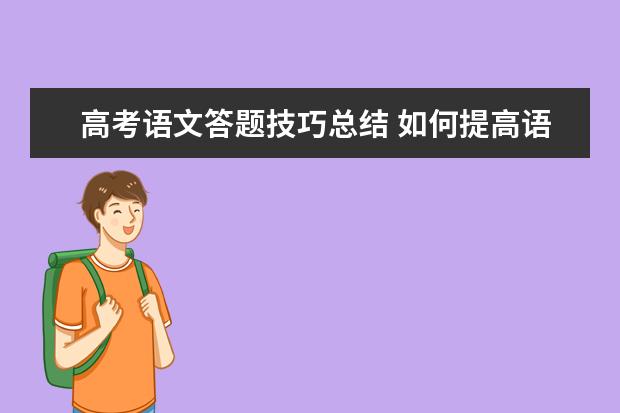 高考语文答题技巧总结 如何提高语